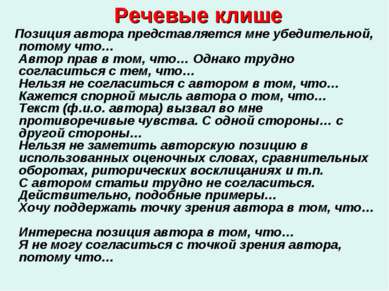 Речевые клише

Позиция автора представляется мне убедительной, потому что…
Автор прав в том, что… Однако трудно согласиться с тем, что…
Нельзя не согласиться с автором в том, что…
Кажется спорной мысль автора о том, что…
Текст (ф.и.о. автора) вызвал во мне противоречивые чувства. С одной стороны… с другой стороны…
Нельзя не заметить авторскую позицию в использованных оценочных словах, сравнительных оборотах, риторических восклицаниях и т.п.
С автором статьи трудно не согласиться. Действительно, подобные примеры…
Хочу поддержать точку зрения автора в том, что…

Интересна позиция автора в том, что…
Я не могу согласиться с точкой зрения автора, потому что…